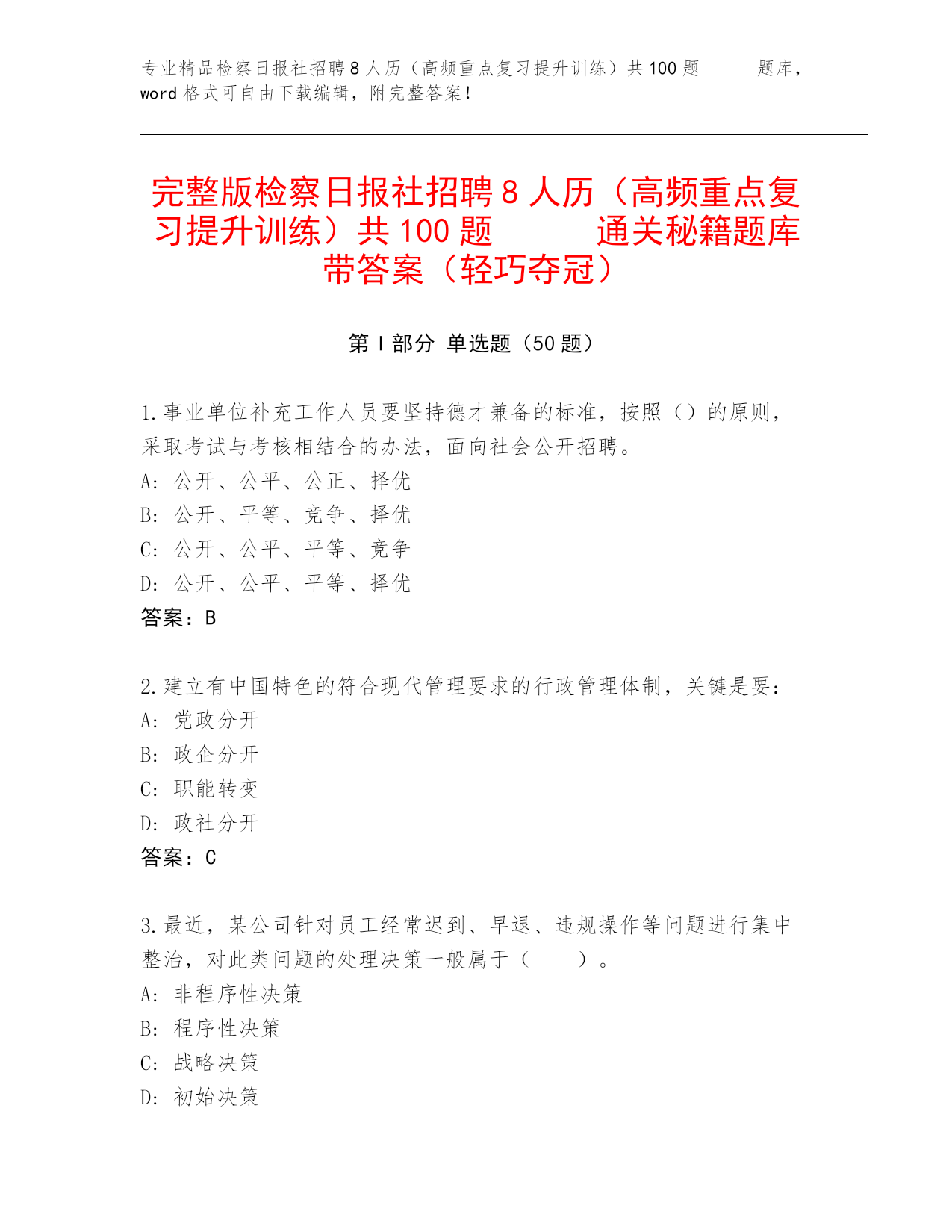 专业精品检察日报社招聘8人历（高频重点复习提升训练）共100题　　题库，word格式可自由下载编辑，附完整答案！

完整版检察日报社招聘8人历（高频重点复习提升训练）共100题　　通关秘籍题库带答案（轻巧夺冠）

第Ⅰ部分 单选题（50题）

1.事业单位补充工作人员要坚持德才兼备的标准，按照（）的原则，采取考试与考核相结合的办法，面向社会公开招聘。
A：公开、公平、公正、择优
B：公开、平等、竞争、择优
C：公开、公平、平等、竞争
D：公开、公平、平等、择优
答案：B

2.建立有中国特色的符合现代管理要求的行政管理体制，关键是要：
A：党政分开
B：政企分开
C：职能转变
D：政社分开
答案：C

3.最近，某公司针对员工经常迟到、早退、违规操作等问题进行集中整治，对此类问题的处理决策一般属于（　　）。
A：非程序性决策
B：程序性决策
C：战略决策
D：初始决策